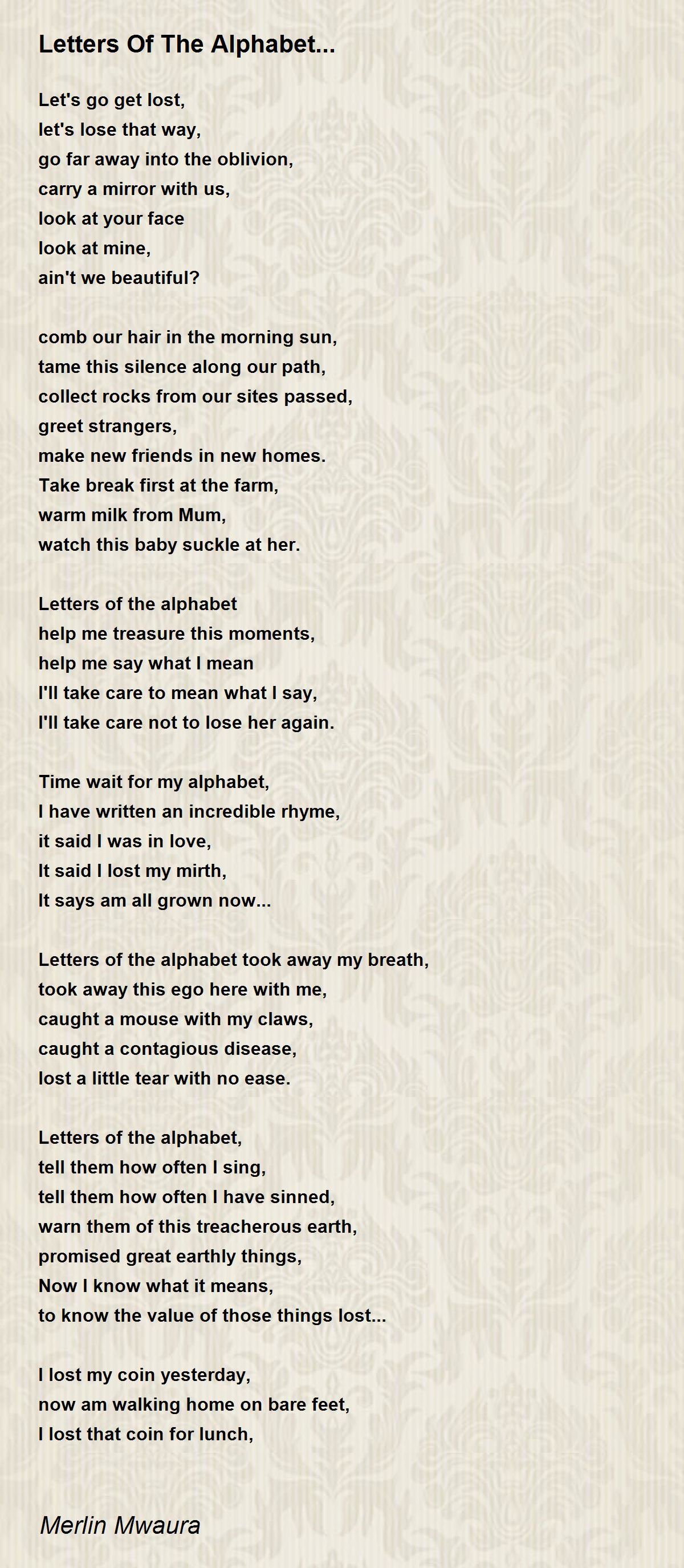 Letters Of The Alphabet...

Let's go get lost,
let's lose that way,
go far away into the oblivion,
carry a mirror with us,
look at your face
look at mine,
ain't we beautiful?

comb our hair in the morning sun,
tame this silence along our path,
collect rocks from our sites passed,
greet strangers,
make new friends in new homes.
Take break first at the farm,
warm milk from Mum,
watch this baby suckle at her.

Letters of the alphabet
help me treasure this moments,
help me say what I mean
I'll take care to mean what I say,
I'll take care not to lose her again.

Time wait for my alphabet,
I have written an incredible rhyme,
it said I was in love,
It said I lost my mirth,
It says am all grown now...

Letters of the alphabet took away my breath,
took away this ego here with me,
caught a mouse with my claws,
caught a contagious disease,
lost a little tear with no ease.

Letters of the alphabet,
tell them how often I sing,
tell them how often I have sinned,
warn them of this treacherous earth,
promised great earthly things,
Now I know what it means,
to know the value of those things lost...

I lost my coin yesterday,
now am walking home on bare feet,
I lost that coin for lunch,

Merlin Mwaura